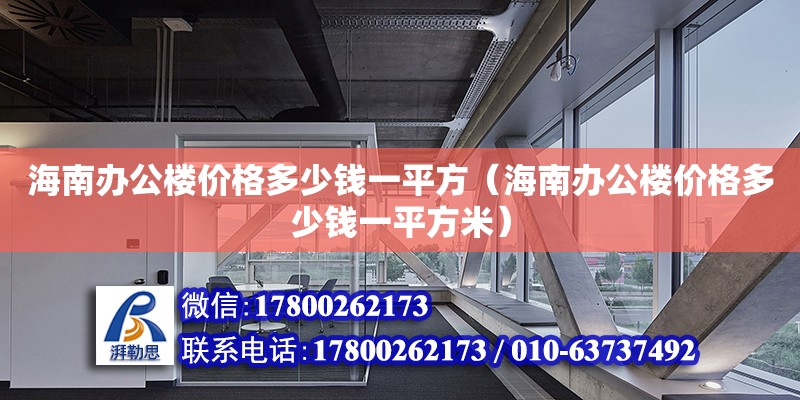 海南办公楼价格多少钱一平方（海南办公楼价格多少钱一平方米）

湃勒思

微信:17800262173

联系电话:17800262173 / 010-63737492